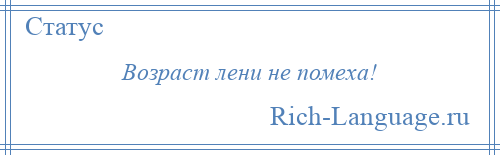 Статус

Возраст лени не помеха!

Rich-Language.ru